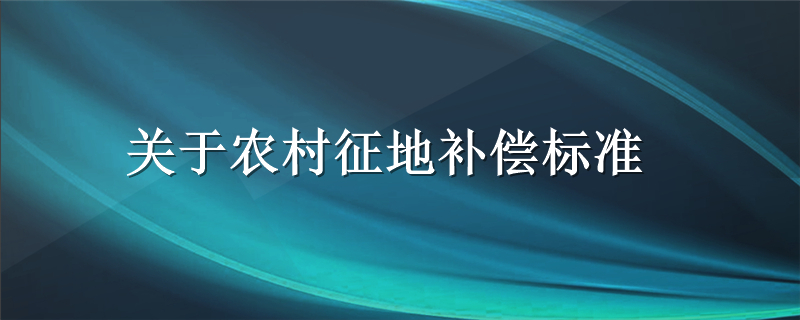 关于农村征地补偿标准